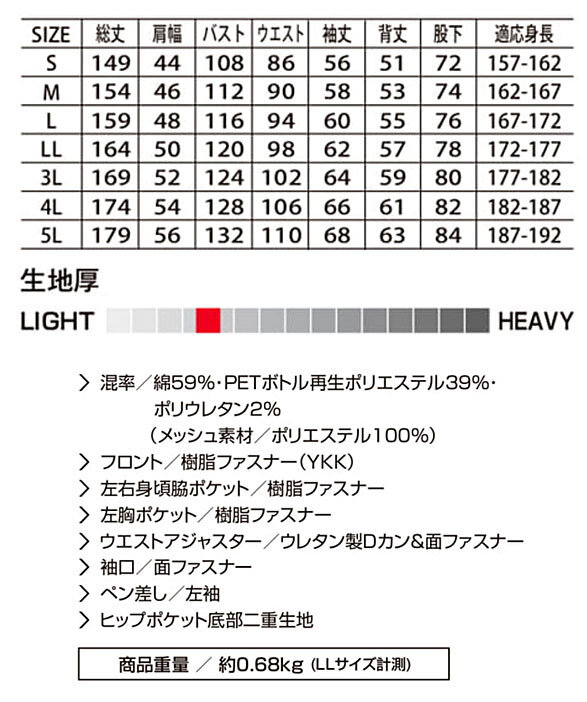 | SIZE | 総丈 | 肩幅 | バスト | ウエスト | 袖丈 | 背丈 | 股下 | 適応身長 |
|---|---|---|---|---|---|---|---|---|
| S | 149 | 44 | 108 | 86 | 56 | 51 | 72 | 157-162 |
| M | 154 | 46 | 112 | 90 | 58 | 53 | 74 | 162-167 |
| L | 159 | 48 | 116 | 94 | 60 | 55 | 76 | 167-172 |
| LL | 164 | 50 | 120 | 98 | 62 | 57 | 78 | 172-177 |
| 3L | 169 | 52 | 124 | 102 | 64 | 59 | 80 | 177-182 |
| 4L | 174 | 54 | 128 | 106 | 66 | 61 | 82 | 182-187 |
| 5L | 179 | 56 | 132 | 110 | 68 | 63 | 84 | 187-192 |

生地厚

LIGHT HEAVY

> 混率／綿59%・PETボトル再生ポリエステル39%・ポリウレタン2%
（メッシュ素材／ポリエステル100%）
> フロント／樹脂ファスナー（YKK）
> 左右身頃脇ポケット／樹脂ファスナー
> 左胸ポケット／樹脂ファスナー
> ウエストアジャスター／ウレタン製Dカン&面ファスナー
> 袖口／面ファスナー
> ペン差し／左袖
> ヒップポケット底部二重生地

商品重量 ／ 約0.68kg (LLサイズ計測)